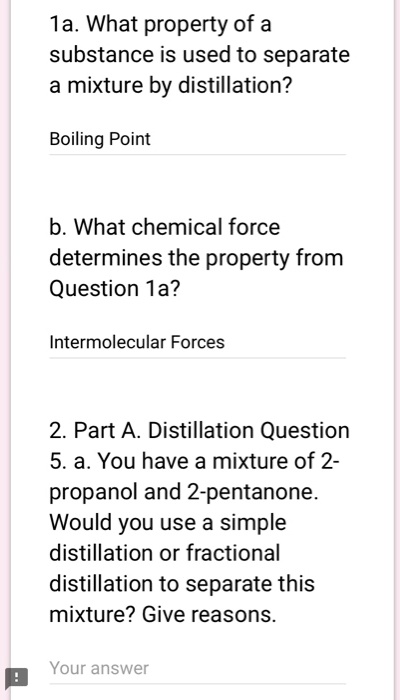 1a. What property of a substance is used to separate a mixture by distillation?

Boiling Point

b. What chemical force determines the property from Question 1a?

Intermolecular Forces

2. Part A. Distillation Question 5. a. You have a mixture of 2-propanol and 2-pentanone. Would you use a simple distillation or fractional distillation to separate this mixture? Give reasons.

Your answer

!